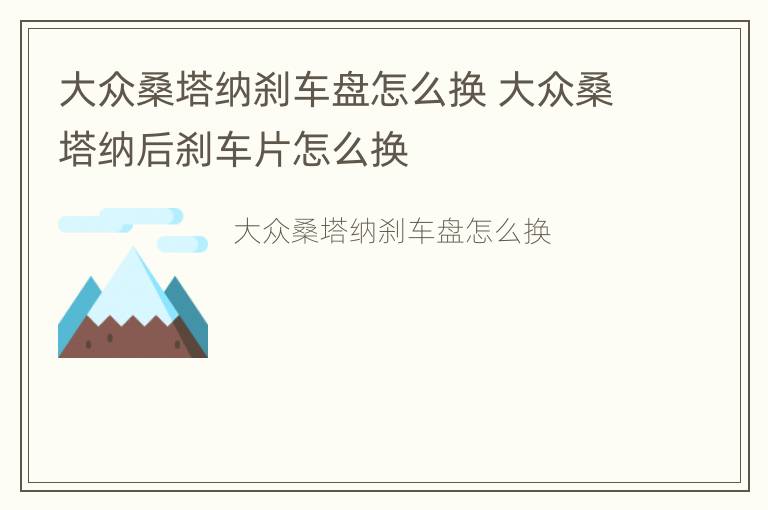 大众桑塔纳刹车盘怎么换 大众桑塔纳后刹车片怎么换

大众桑塔纳刹车盘怎么换